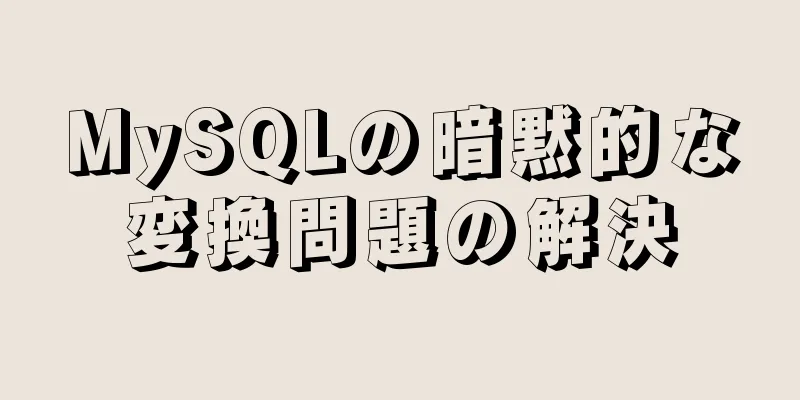 MySQLの暗黙的な変換問題の解決